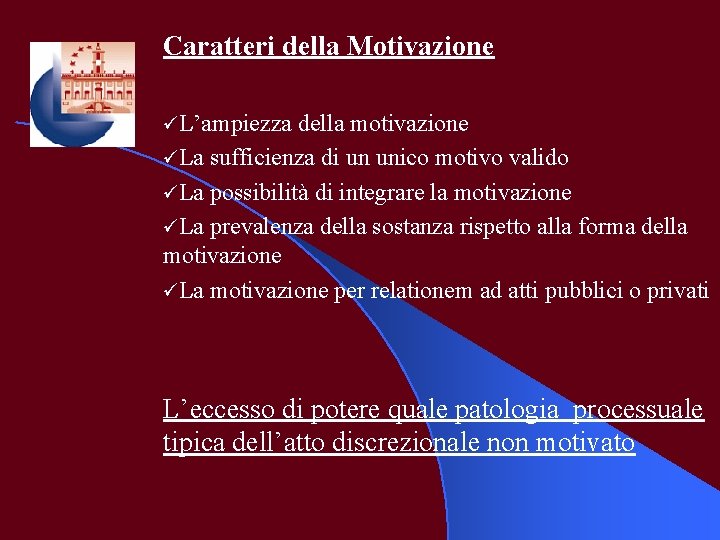 Caratteri della Motivazione

✓L’ampiezza della motivazione
✓La sufficienza di un unico motivo valido
✓La possibilità di integrare la motivazione
✓La prevalenza della sostanza rispetto alla forma della motivazione
✓La motivazione per relationem ad atti pubblici o privati

L’eccesso di potere quale patologia processuale tipica dell’atto discrezionale non motivato